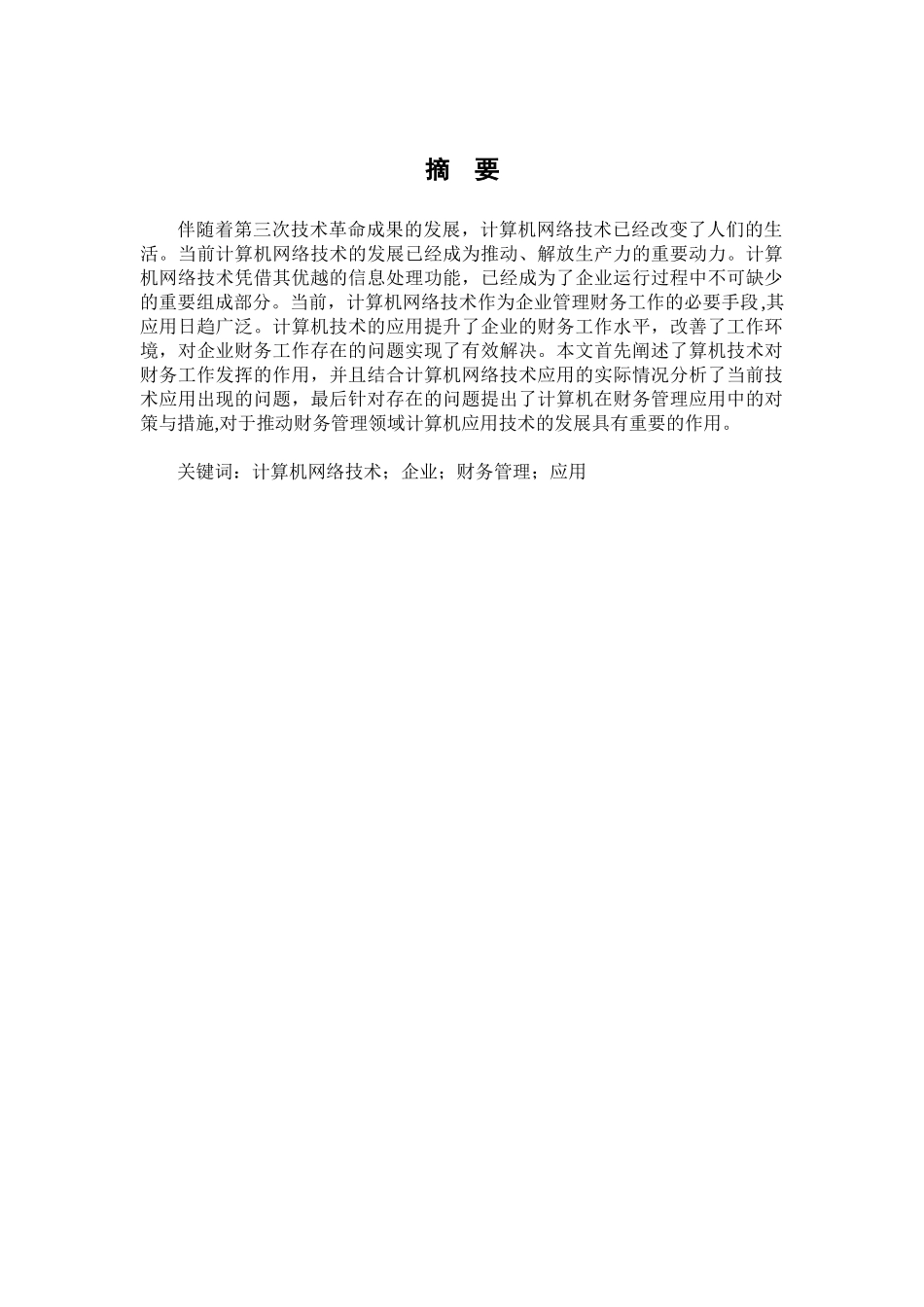 摘 要

伴随着第三次技术革命成果的发展，计算机网络技术已经改变了人们的生活。当前计算机网络技术的发展已经成为推动、解放生产力的重要动力。计算机网络技术凭借其优越的信息处理功能，已经成为了企业运行过程中不可缺少的重要组成部分。当前，计算机网络技术作为企业管理财务工作的必要手段,其应用日趋广泛。计算机技术的应用提升了企业的财务工作水平，改善了工作环境，对企业财务工作存在的问题实现了有效解决。本文首先阐述了算机技术对财务工作发挥的作用，并且结合计算机网络技术应用的实际情况分析了当前技术应用出现的问题，最后针对存在的问题提出了计算机在财务管理应用中的对策与措施,对于推动财务管理领域计算机应用技术的发展具有重要的作用。

关键词：计算机网络技术；企业；财务管理；应用